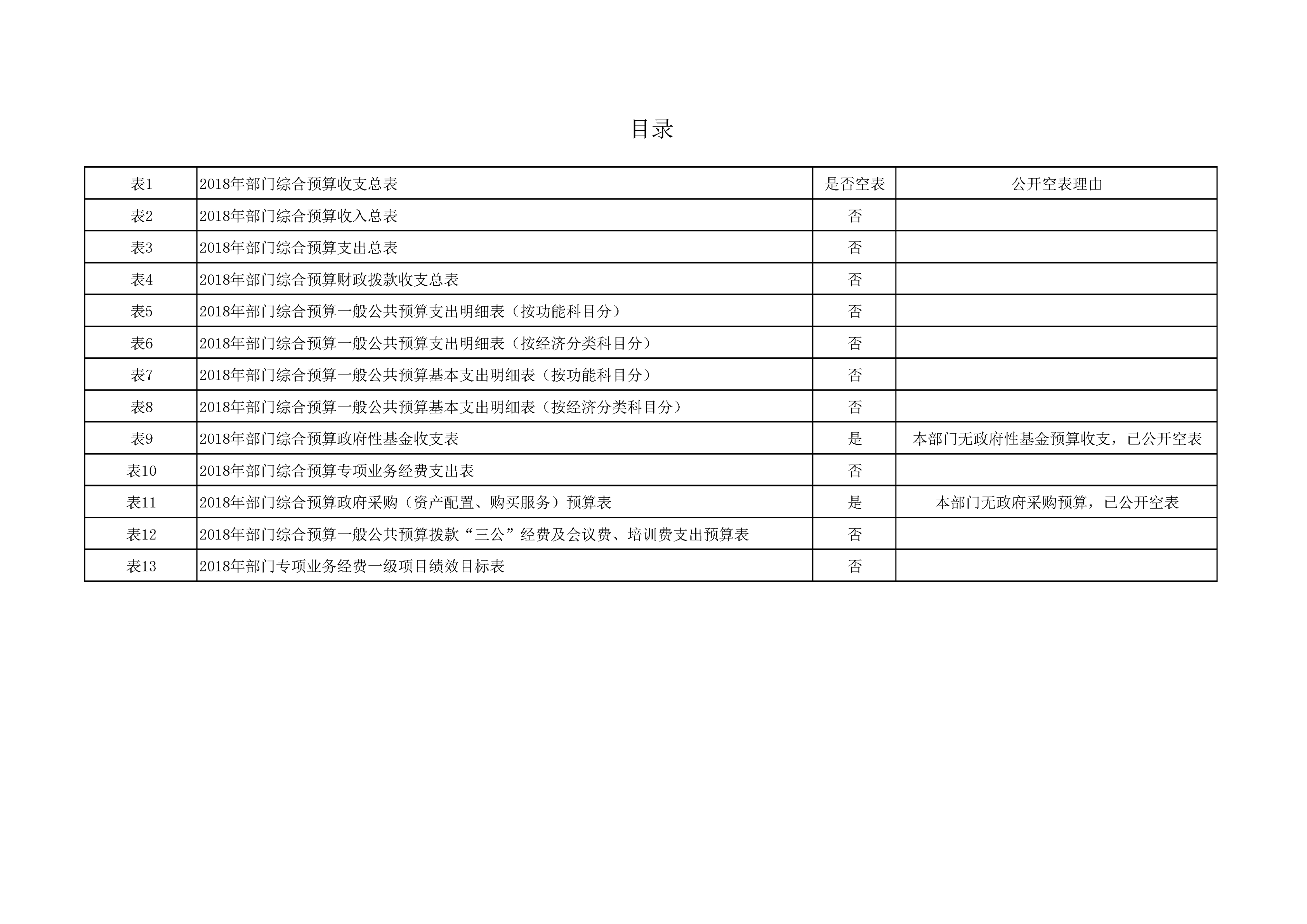 目录

| 表1 | 2018年部门综合预算收支总表 | 是否空表 | 公开空表理由 |
|---|---|---|---|
| 表2 | 2018年部门综合预算收入总表 | 否 | |
| 表3 | 2018年部门综合预算支出总表 | 否 | |
| 表4 | 2018年部门综合预算财政拨款收支总表 | 否 | |
| 表5 | 2018年部门综合预算一般公共预算支出明细表（按功能科目分） | 否 | |
| 表6 | 2018年部门综合预算一般公共预算支出明细表（按经济分类科目分） | 否 | |
| 表7 | 2018年部门综合预算一般公共预算基本支出明细表（按功能科目分） | 否 | |
| 表8 | 2018年部门综合预算一般公共预算基本支出明细表（按经济分类科目分） | 否 | |
| 表9 | 2018年部门综合预算政府性基金收支表 | 是 | 本部门无政府性基金预算收支，已公开空表 |
| 表10 | 2018年部门综合预算专项业务经费支出表 | 否 | |
| 表11 | 2018年部门综合预算政府采购（资产配置、购买服务）预算表 | 是 | 本部门无政府采购预算，已公开空表 |
| 表12 | 2018年部门综合预算一般公共预算拨款“三公”经费及会议费、培训费支出预算表 | 否 | |
| 表13 | 2018年部门专项业务经费一级项目绩效目标表 | 否 | |